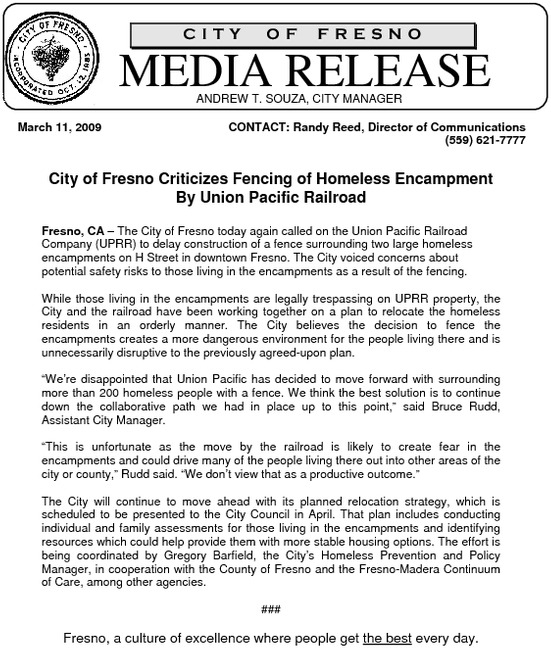 CITY OF FRESNO
INCORPORATED OCT. 12, 1885

CITY OF FRESNO
MEDIA RELEASE
ANDREW T. SOUZA, CITY MANAGER

March 11, 2009

CONTACT: Randy Reed, Director of Communications
(559) 621-7777

City of Fresno Criticizes Fencing of Homeless Encampment By Union Pacific Railroad

Fresno, CA – The City of Fresno today again called on the Union Pacific Railroad Company (UPRR) to delay construction of a fence surrounding two large homeless encampments on H Street in downtown Fresno. The City voiced concerns about potential safety risks to those living in the encampments as a result of the fencing.

While those living in the encampments are legally trespassing on UPRR property, the City and the railroad have been working together on a plan to relocate the homeless residents in an orderly manner. The City believes the decision to fence the encampments creates a more dangerous environment for the people living there and is unnecessarily disruptive to the previously agreed-upon plan.

"We're disappointed that Union Pacific has decided to move forward with surrounding more than 200 homeless people with a fence. We think the best solution is to continue down the collaborative path we had in place up to this point," said Bruce Rudd, Assistant City Manager.

"This is unfortunate as the move by the railroad is likely to create fear in the encampments and could drive many of the people living there out into other areas of the city or county," Rudd said. "We don't view that as a productive outcome."

The City will continue to move ahead with its planned relocation strategy, which is scheduled to be presented to the City Council in April. That plan includes conducting individual and family assessments for those living in the encampments and identifying resources which could help provide them with more stable housing options. The effort is being coordinated by Gregory Barfield, the City's Homeless Prevention and Policy Manager, in cooperation with the County of Fresno and the Fresno-Madera Continuum of Care, among other agencies.

###

Fresno, a culture of excellence where people get the best every day.